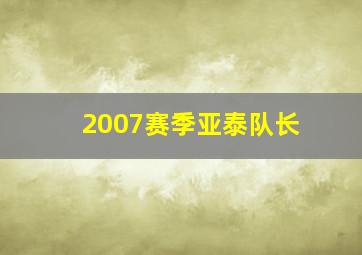 2007赛季亚泰队长